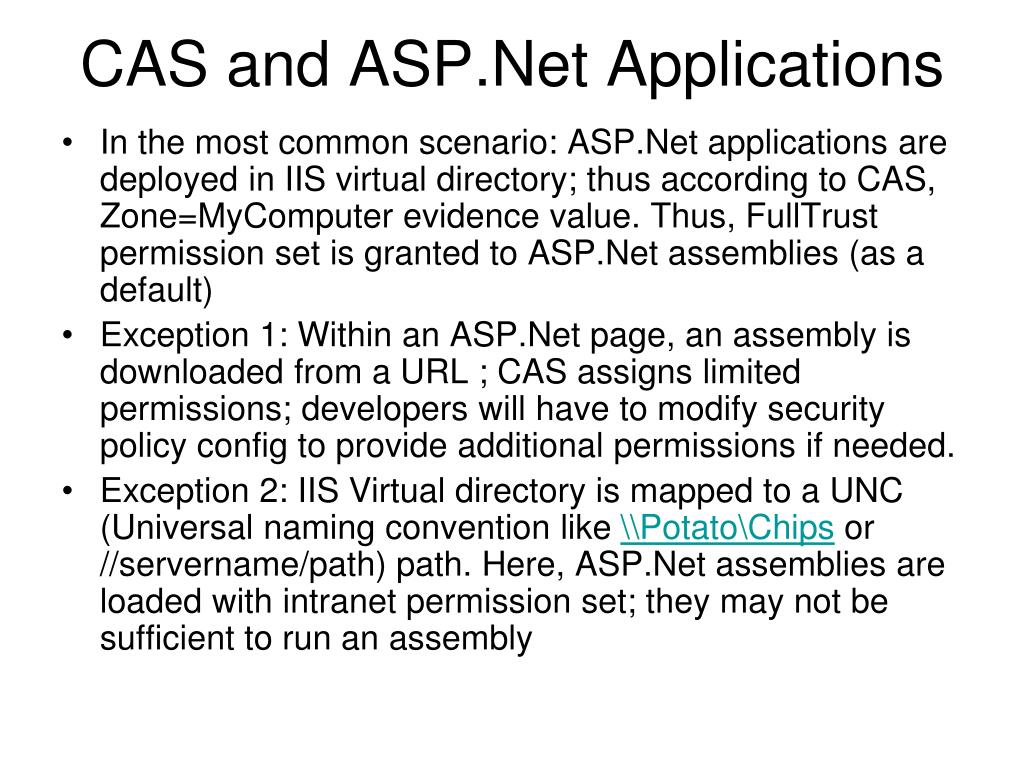 CAS and ASP.Net Applications

• In the most common scenario: ASP.Net applications are deployed in IIS virtual directory; thus according to CAS, Zone=MyComputer evidence value. Thus, FullTrust permission set is granted to ASP.Net assemblies (as a default)
• Exception 1: Within an ASP.Net page, an assembly is downloaded from a URL ; CAS assigns limited permissions; developers will have to modify security policy config to provide additional permissions if needed.
• Exception 2: IIS Virtual directory is mapped to a UNC (Universal naming convention like \\Potato\Chips or //servername/path) path. Here, ASP.Net assemblies are loaded with intranet permission set; they may not be sufficient to run an assembly